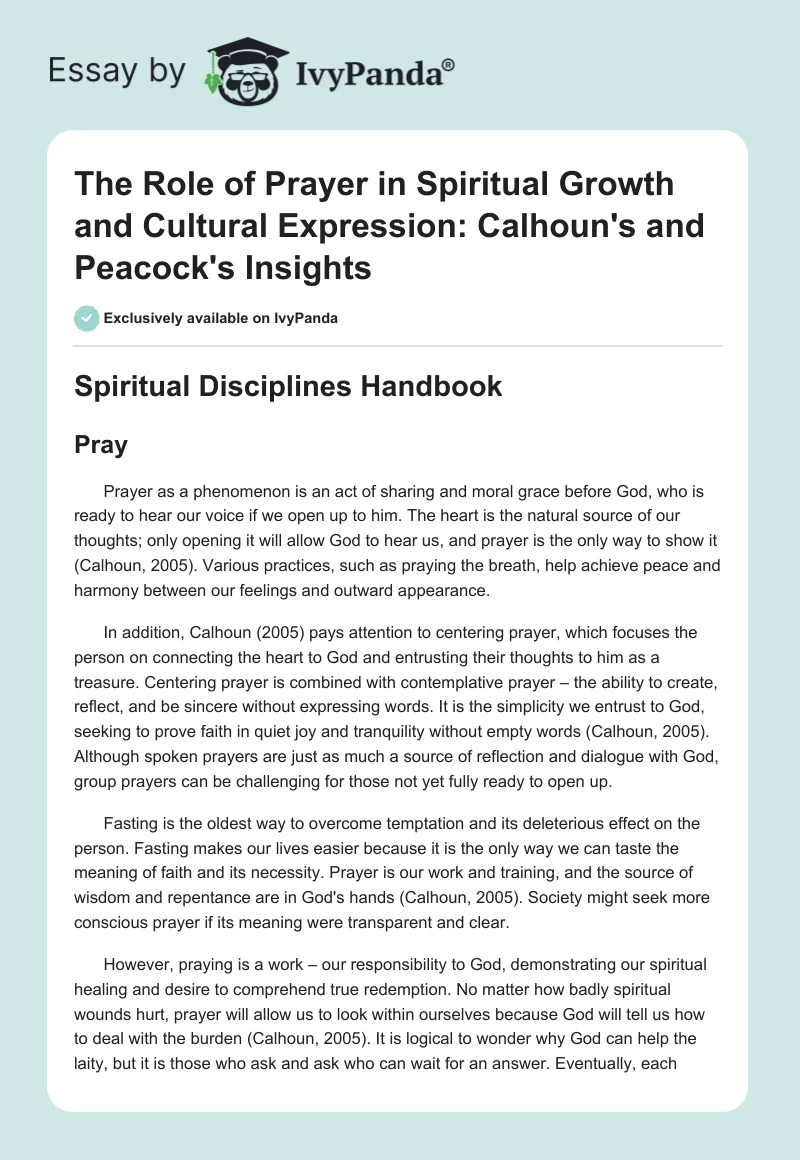 Essay by IvyPanda®

The Role of Prayer in Spiritual Growth and Cultural Expression: Calhoun's and Peacock's Insights

Exclusively available on IvyPanda

Spiritual Disciplines Handbook

Pray

Prayer as a phenomenon is an act of sharing and moral grace before God, who is ready to hear our voice if we open up to him. The heart is the natural source of our thoughts; only opening it will allow God to hear us, and prayer is the only way to show it (Calhoun, 2005). Various practices, such as praying the breath, help achieve peace and harmony between our feelings and outward appearance.

In addition, Calhoun (2005) pays attention to centering prayer, which focuses the person on connecting the heart to God and entrusting their thoughts to him as a treasure. Centering prayer is combined with contemplative prayer – the ability to create, reflect, and be sincere without expressing words. It is the simplicity we entrust to God, seeking to prove faith in quiet joy and tranquility without empty words (Calhoun, 2005). Although spoken prayers are just as much a source of reflection and dialogue with God, group prayers can be challenging for those not yet fully ready to open up.

Fasting is the oldest way to overcome temptation and its deleterious effect on the person. Fasting makes our lives easier because it is the only way we can taste the meaning of faith and its necessity. Prayer is our work and training, and the source of wisdom and repentance are in God's hands (Calhoun, 2005). Society might seek more conscious prayer if its meaning were transparent and clear.

However, praying is a work – our responsibility to God, demonstrating our spiritual healing and desire to comprehend true redemption. No matter how badly spiritual wounds hurt, prayer will allow us to look within ourselves because God will tell us how to deal with the burden (Calhoun, 2005). It is logical to wonder why God can help the laity, but it is those who ask and ask who can wait for an answer. Eventually, each